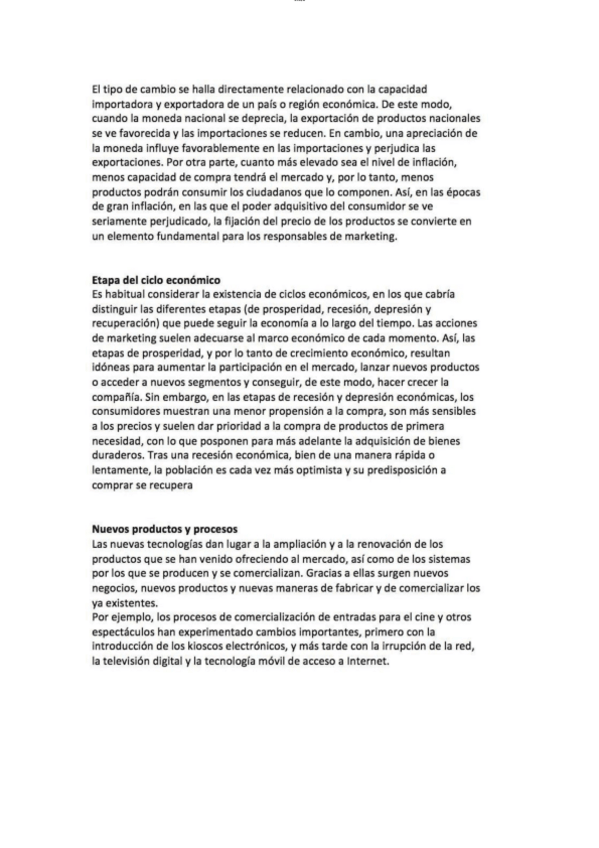 El tipo de cambio se halla directamente relacionado con la capacidad importadora y exportadora de un país o región económica. De este modo, cuando la moneda nacional se deprecia, la exportación de productos nacionales se ve favorecida y las importaciones se reducen. En cambio, una apreciación de la moneda influye favorablemente en las importaciones y perjudica las exportaciones. Por otra parte, cuanto más elevado sea el nivel de inflación, menos capacidad de compra tendrá el mercado y, por lo tanto, menos productos podrán consumir los ciudadanos que lo componen. Así, en las épocas de gran inflación, en las que el poder adquisitivo del consumidor se ve seriamente perjudicado, la fijación del precio de los productos se convierte en un elemento fundamental para los responsables de marketing.

Etapa del ciclo económico
Es habitual considerar la existencia de ciclos económicos, en los que cabría distinguir las diferentes etapas (de prosperidad, recesión, depresión y recuperación) que puede seguir la economía a lo largo del tiempo. Las acciones de marketing suelen adecuarse al marco económico de cada momento. Así, las etapas de prosperidad, y por lo tanto de crecimiento económico, resultan idóneas para aumentar la participación en el mercado, lanzar nuevos productos o acceder a nuevos segmentos y conseguir, de este modo, hacer crecer la compañía. Sin embargo, en las etapas de recesión y depresión económicas, los consumidores muestran una menor propensión a la compra, son más sensibles a los precios y suelen dar prioridad a la compra de productos de primera necesidad, con lo que posponen para más adelante la adquisición de bienes duraderos. Tras una recesión económica, bien de una manera rápida o lentamente, la población es cada vez más optimista y su predisposición a comprar se recupera

Nuevos productos y procesos
Las nuevas tecnologías dan lugar a la ampliación y a la renovación de los productos que se han venido ofreciendo al mercado, así como de los sistemas por los que se producen y se comercializan. Gracias a ellas surgen nuevos negocios, nuevos productos y nuevas maneras de fabricar y de comercializar los ya existentes.
Por ejemplo, los procesos de comercialización de entradas para el cine y otros espectáculos han experimentado cambios importantes, primero con la introducción de los kioscos electrónicos, y más tarde con la irrupción de la red, la televisión digital y la tecnología móvil de acceso a Internet.